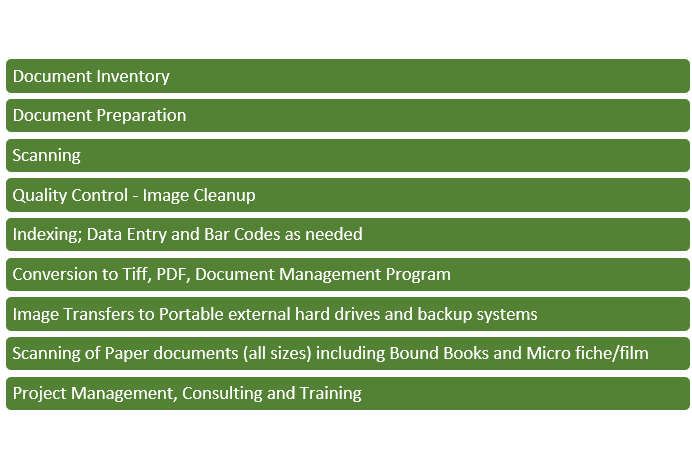 Document Inventory

Document Preparation

Scanning

Quality Control - Image Cleanup

Indexing; Data Entry and Bar Codes as needed

Conversion to Tiff, PDF, Document Management Program

Image Transfers to Portable external hard drives and backup systems

Scanning of Paper documents (all sizes) including Bound Books and Micro fiche/film

Project Management, Consulting and Training